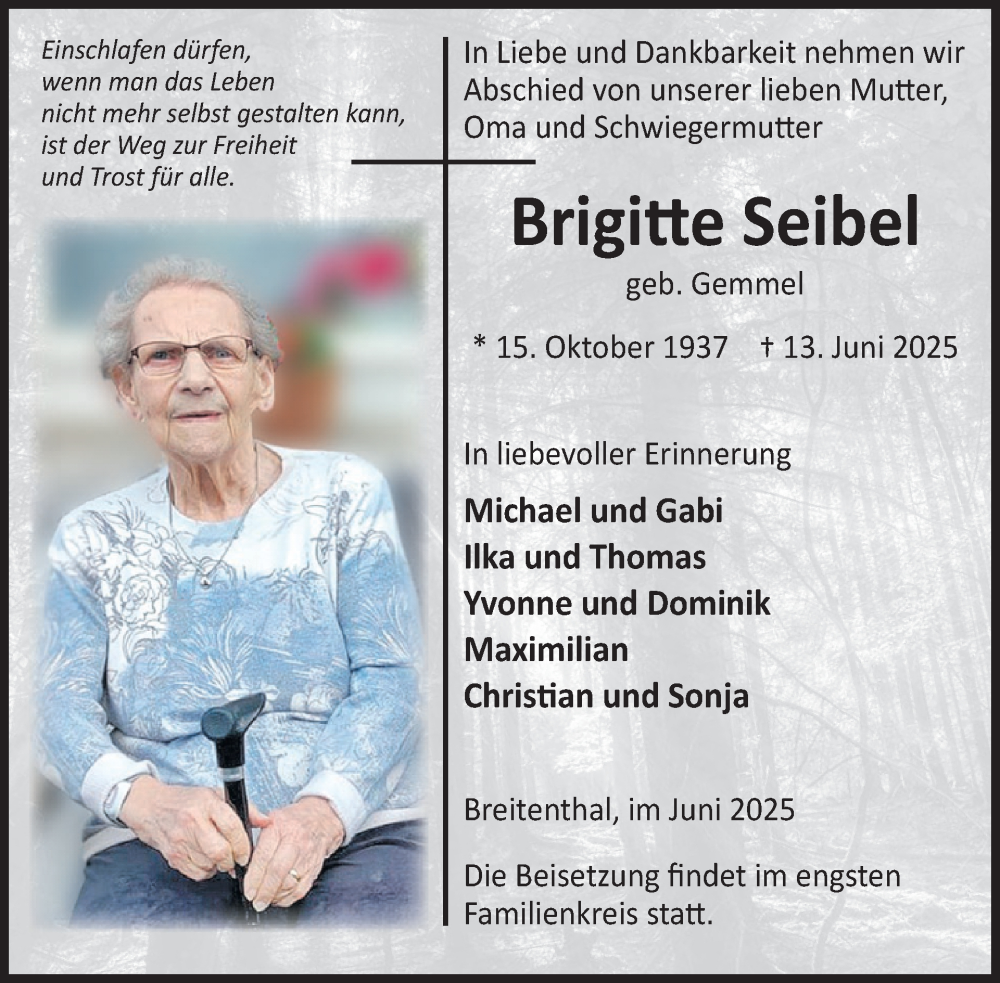 Einschlafen dürfen,
wenn man das Leben
nicht mehr selbst gestalten kann,
ist der Weg zur Freiheit
und Trost für alle.

In Liebe und Dankbarkeit nehmen wir Abschied von unserer lieben Mutter, Oma und Schwiegermutter

Brigitte Seibel

geb. Gemmel

* 15. Oktober 1937 † 13. Juni 2025

In liebevoller Erinnerung

Michael und Gabi
Ilka und Thomas
Yvonne und Dominik
Maximilian
Christian und Sonja

Breitenthal, im Juni 2025

Die Beisetzung findet im engsten Familienkreis statt.